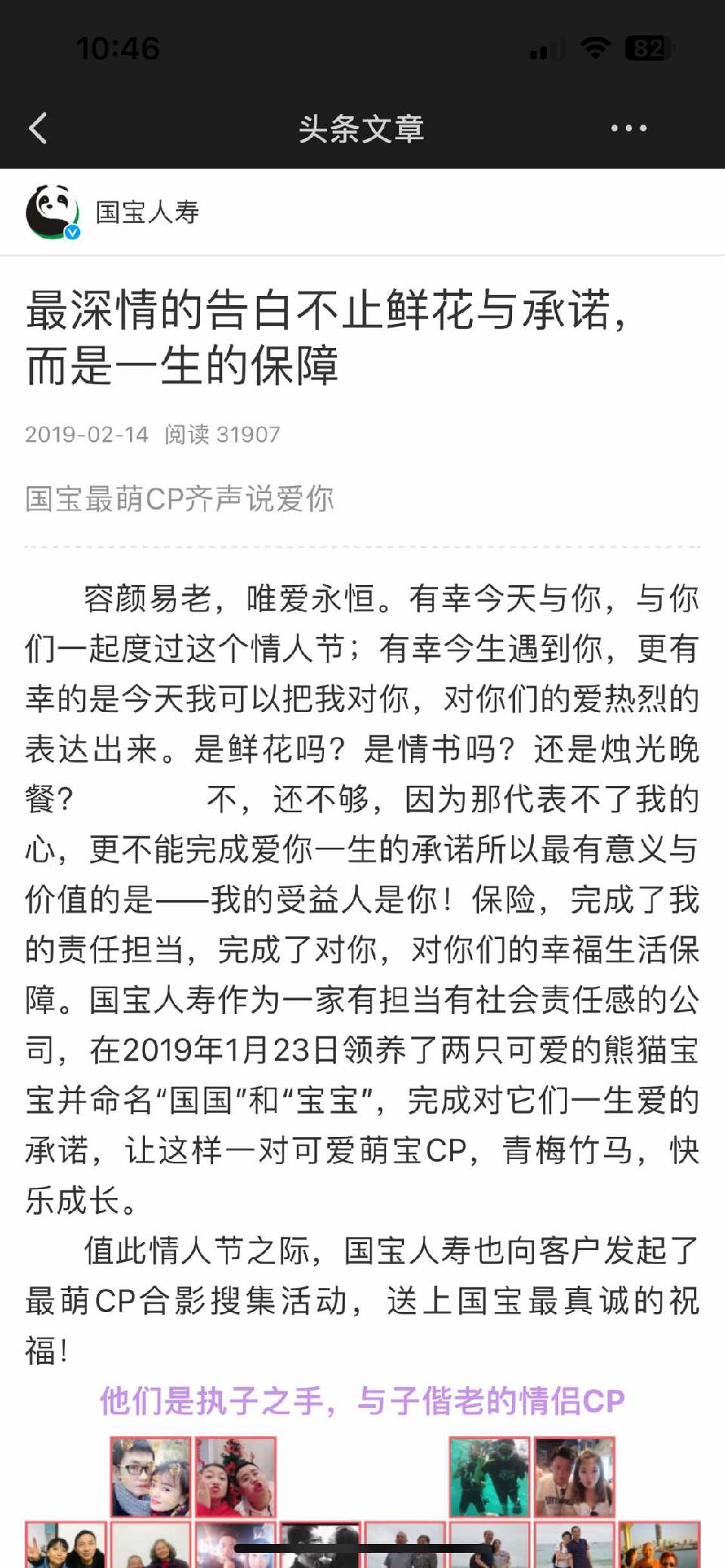 10:46

82

头条文章

国宝人寿

最深情的告白不止鲜花与承诺，而是一生的保障

2019-02-14 阅读 31907

国宝最萌CP齐声说爱你

容颜易老，唯爱永恒。有幸今天与你，与你们一起度过这个情人节；有幸今生遇到你，更有幸的是今天我可以把我对你，对你们的爱热烈的表达出来。是鲜花吗？是情书吗？还是烛光晚餐？ 不，还不够，因为那代表不了我的心，更不能完成爱你一生的承诺所以最有意义与价值的是——我的受益人是你！保险，完成了我的责任担当，完成了对你，对你们的幸福生活保障。国宝人寿作为一家有担当有社会责任感的公司，在2019年1月23日领养了两只可爱的熊猫宝宝并命名“国国”和“宝宝”，完成对它们一生爱的承诺，让这样一对可爱萌宝CP，青梅竹马，快乐成长。

值此情人节之际，国宝人寿也向客户发起了最萌CP合影搜集活动，送上国宝最真诚的祝福！

他们是执子之手，与子偕老的情侣CP